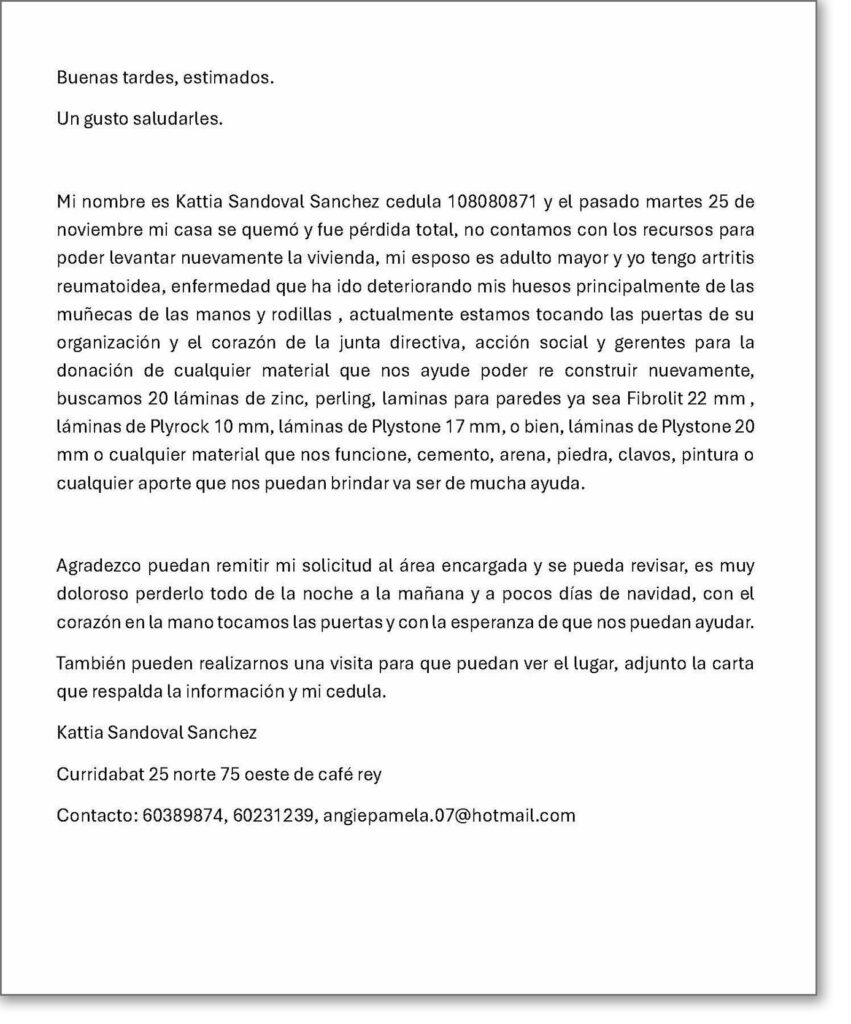 Buenas tardes, estimados.

Un gusto saludarles.

Mi nombre es Kattia Sandoval Sanchez cedula 108080871 y el pasado martes 25 de noviembre mi casa se quemó y fue pérdida total, no contamos con los recursos para poder levantar nuevamente la vivienda, mi esposo es adulto mayor y yo tengo artritis reumatoidea, enfermedad que ha ido deteriorando mis huesos principalmente de las muñecas de las manos y rodillas , actualmente estamos tocando las puertas de su organización y el corazón de la junta directiva, acción social y gerentes para la donación de cualquier material que nos ayude poder re construir nuevamente, buscamos 20 láminas de zinc, perling, laminas para paredes ya sea Fibrolit 22 mm , láminas de Plyrock 10 mm, láminas de Plystone 17 mm, o bien, láminas de Plystone 20 mm o cualquier material que nos funcione, cemento, arena, piedra, clavos, pintura o cualquier aporte que nos puedan brindar va ser de mucha ayuda.

Agradezco puedan remitir mi solicitud al área encargada y se pueda revisar, es muy doloroso perderlo todo de la noche a la mañana y a pocos días de navidad, con el corazón en la mano tocamos las puertas y con la esperanza de que nos puedan ayudar.

También pueden realizarnos una visita para que puedan ver el lugar, adjunto la carta que respalda la información y mi cedula.

Kattia Sandoval Sanchez

Curridabat 25 norte 75 oeste de café rey

Contacto: 60389874, 60231239, angiepamela.07@hotmail.com